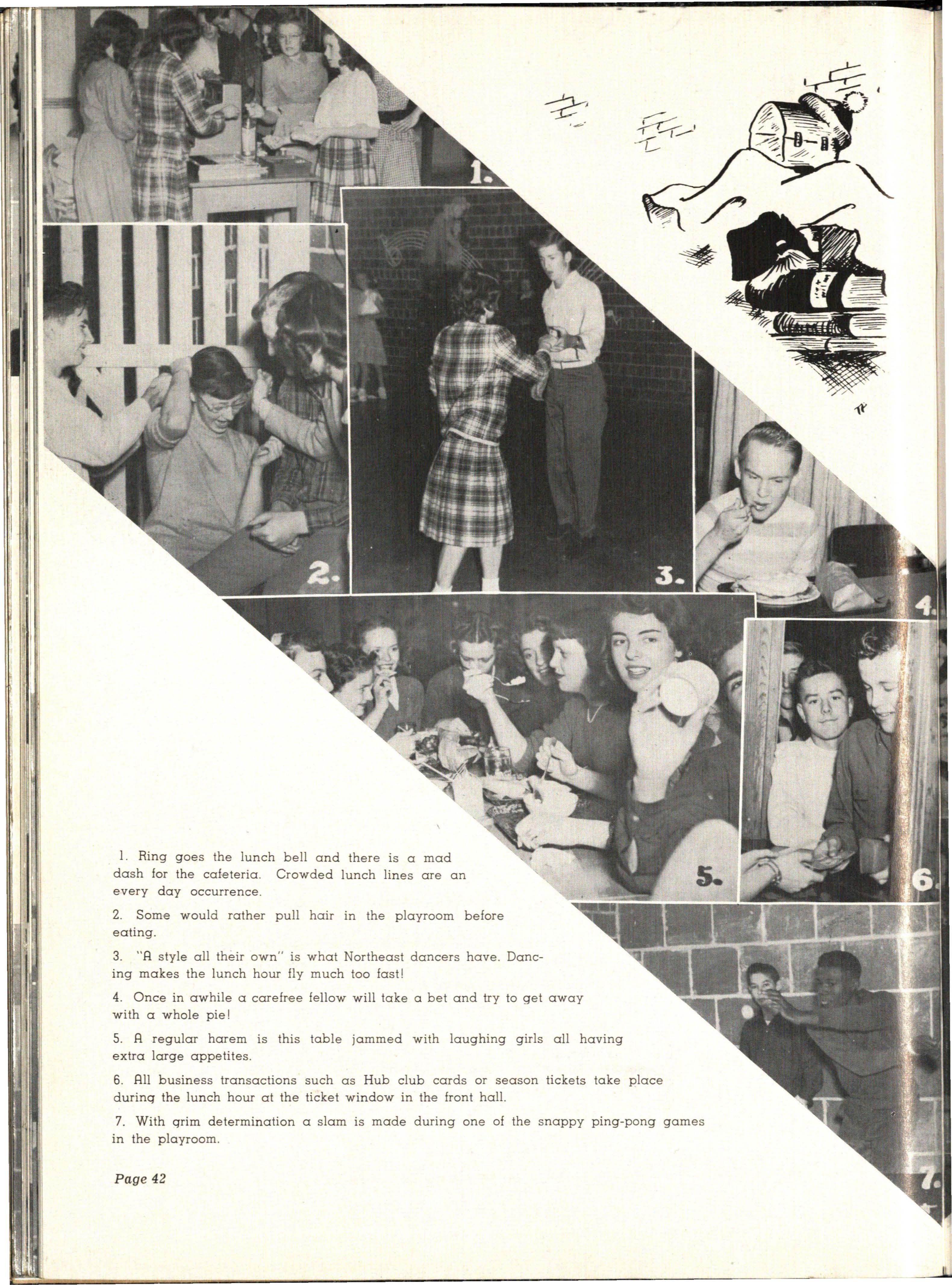 1.

2.

3.

4.

5.

6.

7.

1. Ring goes the lunch bell and there is a mad dash for the cafeteria. Crowded lunch lines are an every day occurrence.

2. Some would rather pull hair in the playroom before eating.

3. "A style all their own" is what Northeast dancers have. Dancing makes the lunch hour fly much too fast!

4. Once in awhile a carefree fellow will take a bet and try to get away with a whole pie!

5. A regular harem is this table jammed with laughing girls all having extra large appetites.

6. All business transactions such as Hub club cards or season tickets take place during the lunch hour at the ticket window in the front hall.

7. With grim determination a slam is made during one of the snappy ping-pong games in the playroom.

Page 42